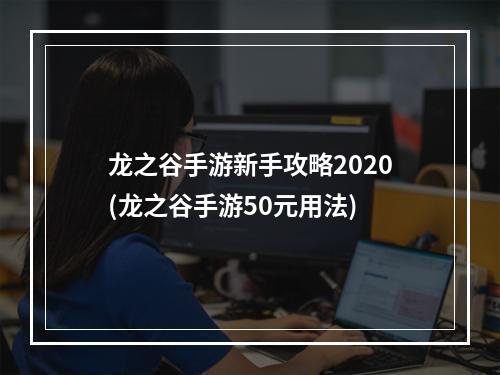 龙之谷手游新手攻略2020
(龙之谷手游50元用法)